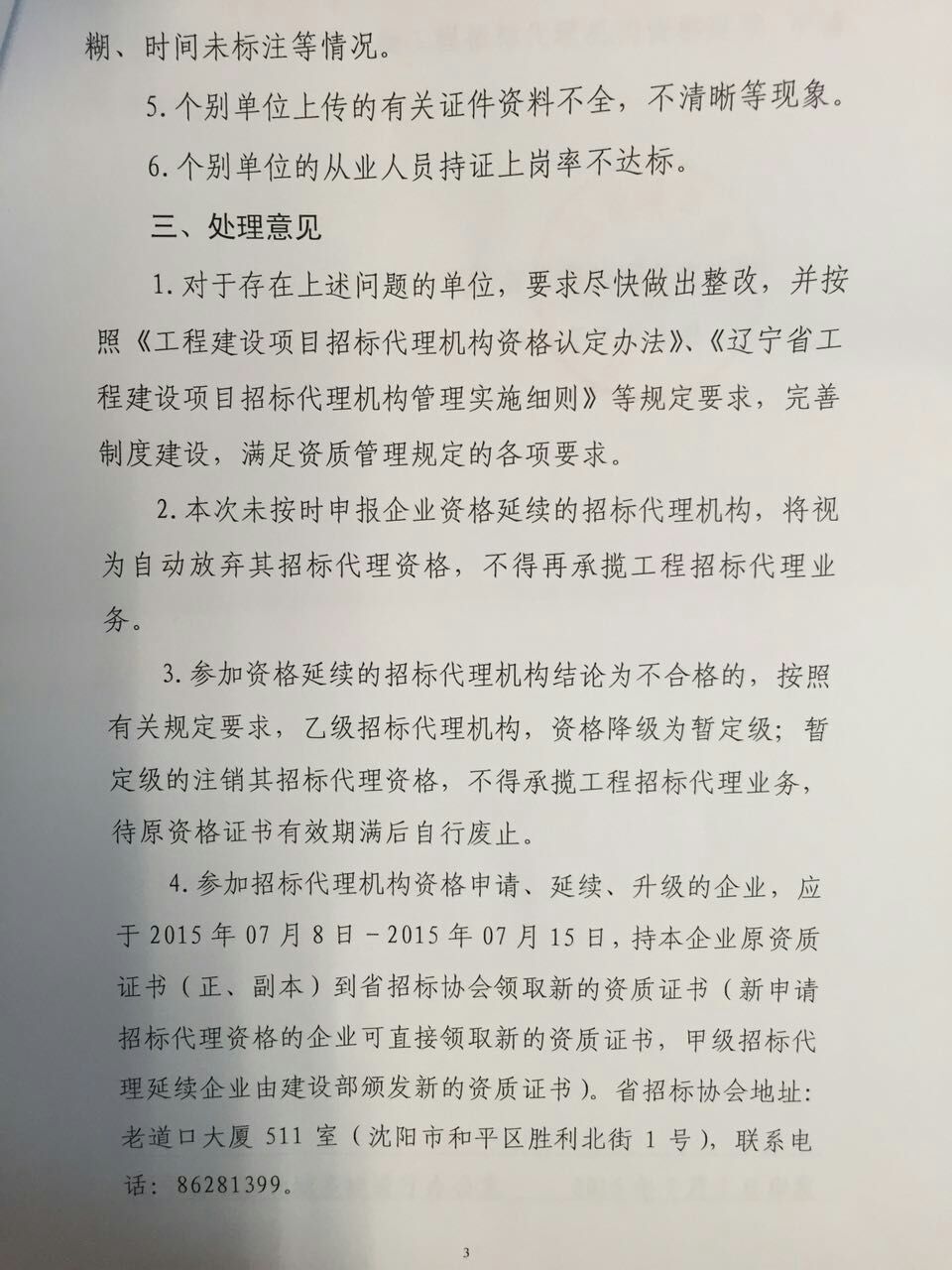 糊、时间未标注等情况。

5.个别单位上传的有关证件资料不全，不清晰等现象。

6.个别单位的从业人员持证上岗率不达标。

三、处理意见

1.对于存在上述问题的单位，要求尽快做出整改，并按照《工程建设项目招标代理机构资格认定办法》、《辽宁省工程建设项目招标代理机构管理实施细则》等规定要求，完善制度建设，满足资质管理规定的各项要求。

2.本次未按时申报企业资格延续的招标代理机构，将视为自动放弃其招标代理资格，不得再承揽工程招标代理业务。

3.参加资格延续的招标代理机构结论为不合格的，按照有关规定要求，乙级招标代理机构，资格降级为暂定级；暂定级的注销其招标代理资格，不得承揽工程招标代理业务，待原资格证书有效期满后自行废止。

4.参加招标代理机构资格申请、延续、升级的企业，应于2015年07月8日－2015年07月15日，持本企业原资质证书（正、副本）到省招标协会领取新的资质证书（新申请招标代理资格的企业可直接领取新的资质证书，甲级招标代理延续企业由建设部颁发新的资质证书）。省招标协会地址：老道口大厦511室（沈阳市和平区胜利北街1号），联系电话：86281399。

3